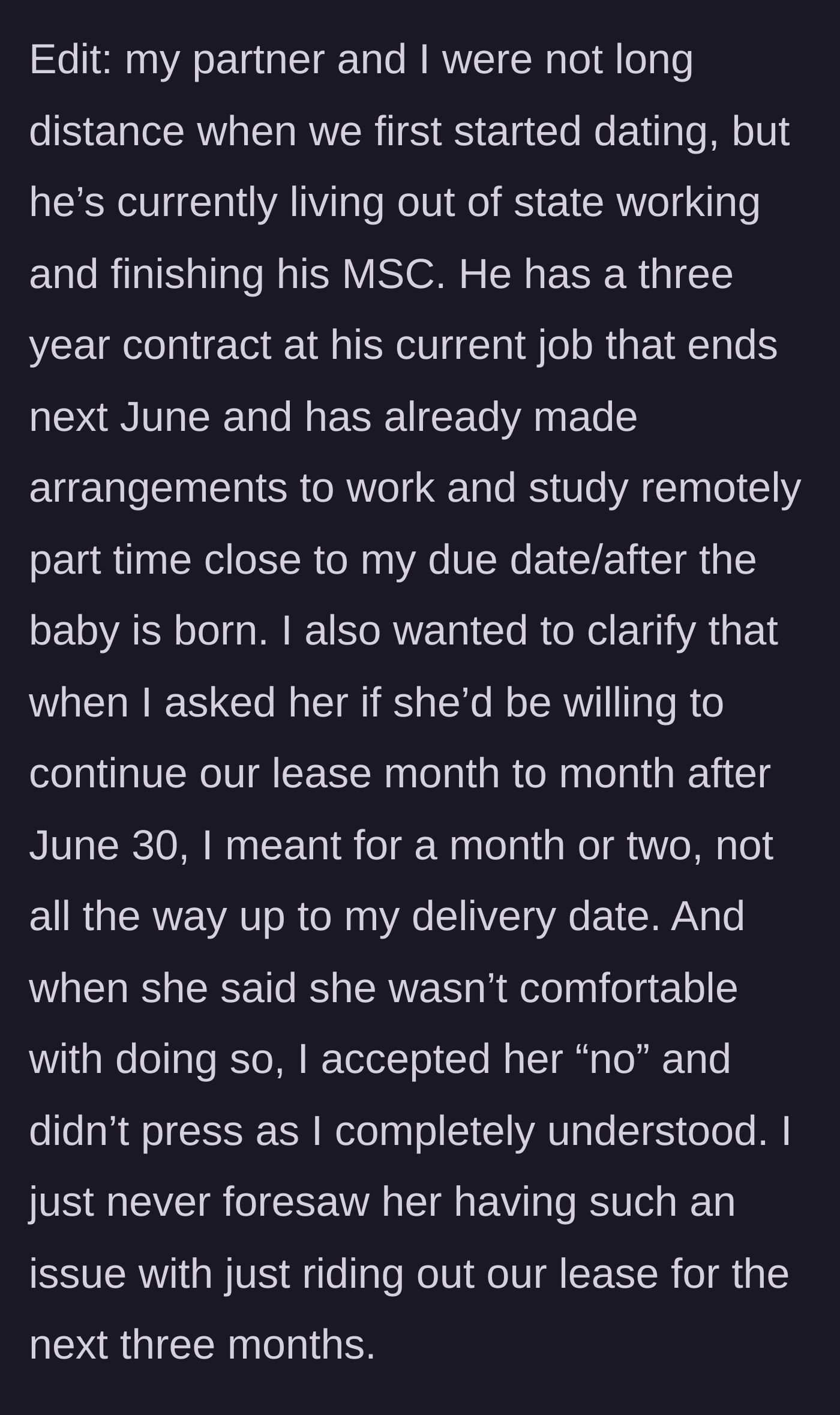 Edit: my partner and I were not long distance when we first started dating, but he’s currently living out of state working and finishing his MSC. He has a three year contract at his current job that ends next June and has already made arrangements to work and study remotely part time close to my due date/after the baby is born. I also wanted to clarify that when I asked her if she’d be willing to continue our lease month to month after June 30, I meant for a month or two, not all the way up to my delivery date. And when she said she wasn’t comfortable with doing so, I accepted her “no” and didn’t press as I completely understood. I just never foresaw her having such an issue with just riding out our lease for the next three months.